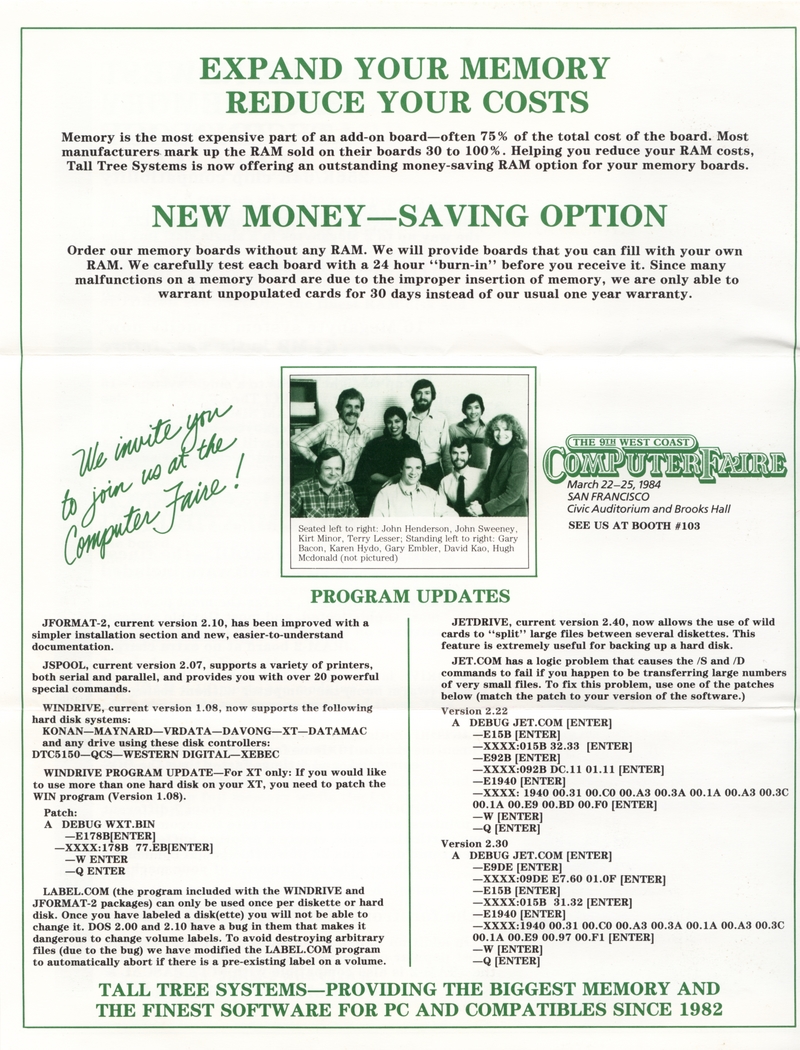 EXPAND YOUR MEMORY
REDUCE YOUR COSTS

Memory is the most expensive part of an add-on board—often 75% of the total cost of the board. Most manufacturers mark up the RAM sold on their boards 30 to 100%. Helping you reduce your RAM costs, Tall Tree Systems is now offering an outstanding money-saving RAM option for your memory boards.

NEW MONEY—SAVING OPTION

Order our memory boards without any RAM. We will provide boards that you can fill with your own RAM. We carefully test each board with a 24 hour "burn-in" before you receive it. Since many malfunctions on a memory board are due to the improper insertion of memory, we are only able to warrant unpopulated cards for 30 days instead of our usual one year warranty.

We invite you to join us at the Computer Faire!

Seated left to right: John Henderson, John Sweeney, Kirt Minor, Terry Lesser; Standing left to right: Gary Bacon, Karen Hydo, Gary Embler, David Kao, Hugh Mcdonald (not pictured)

THE 9TH WEST COAST
COMPUTER FAIRE
March 22–25, 1984
SAN FRANCISCO
Civic Auditorium and Brooks Hall
SEE US AT BOOTH #103

PROGRAM UPDATES

JFORMAT-2, current version 2.10, has been improved with a simpler installation section and new, easier-to-understand documentation.

JSPOOL, current version 2.07, supports a variety of printers, both serial and parallel, and provides you with over 20 powerful special commands.

WINDRIVE, current version 1.08, now supports the following hard disk systems:
KONAN—MAYNARD—VRDATA—DAVONG—XT—DATAMAC and any drive using these disk controllers:
DTC5150—QCS—WESTERN DIGITAL—XEBEC

WINDRIVE PROGRAM UPDATE—For XT only: If you would like to use more than one hard disk on your XT, you need to patch the WIN program (Version 1.08).

Patch:
A DEBUG WXT.BIN
—E178B[ENTER]
—XXXX:178B 77.EB[ENTER]
—W ENTER
—Q ENTER

LABEL.COM (the program included with the WINDRIVE and JFORMAT-2 packages) can only be used once per diskette or hard disk. Once you have labeled a disk(ette) you will not be able to change it. DOS 2.00 and 2.10 have a bug in them that makes it dangerous to change volume labels. To avoid destroying arbitrary files (due to the bug) we have modified the LABEL.COM program to automatically abort if there is a pre-existing label on a volume.

JETDRIVE, current version 2.40, now allows the use of wild cards to "split" large files between several diskettes. This feature is extremely useful for backing up a hard disk.

JET.COM has a logic problem that causes the /S and /D commands to fail if you happen to be transferring large numbers of very small files. To fix this problem, use one of the patches below (match the patch to your version of the software.)

Version 2.22
A DEBUG JET.COM [ENTER]
—E15B [ENTER]
—XXXX:015B 32.33 [ENTER]
—E92B [ENTER]
—XXXX:092B DC.11 01.11 [ENTER]
—E1940 [ENTER]
—XXXX: 1940 00.31 00.C0 00.A3 00.3A 00.1A 00.A3 00.3C 00.1A 00.E9 00.BD 00.F0 [ENTER]
—W [ENTER]
—Q [ENTER]

Version 2.30
A DEBUG JET.COM [ENTER]
—E9DE [ENTER]
—XXXX:09DE E7.60 01.0F [ENTER]
—E15B [ENTER]
—XXXX:015B 31.32 [ENTER]
—E1940 [ENTER]
—XXXX:1940 00.31 00.C0 00.A3 00.3A 00.1A 00.A3 00.3C 00.1A 00.E9 00.97 00.F1 [ENTER]
—W [ENTER]
—Q [ENTER]

TALL TREE SYSTEMS—PROVIDING THE BIGGEST MEMORY AND THE FINEST SOFTWARE FOR PC AND COMPATIBLES SINCE 1982